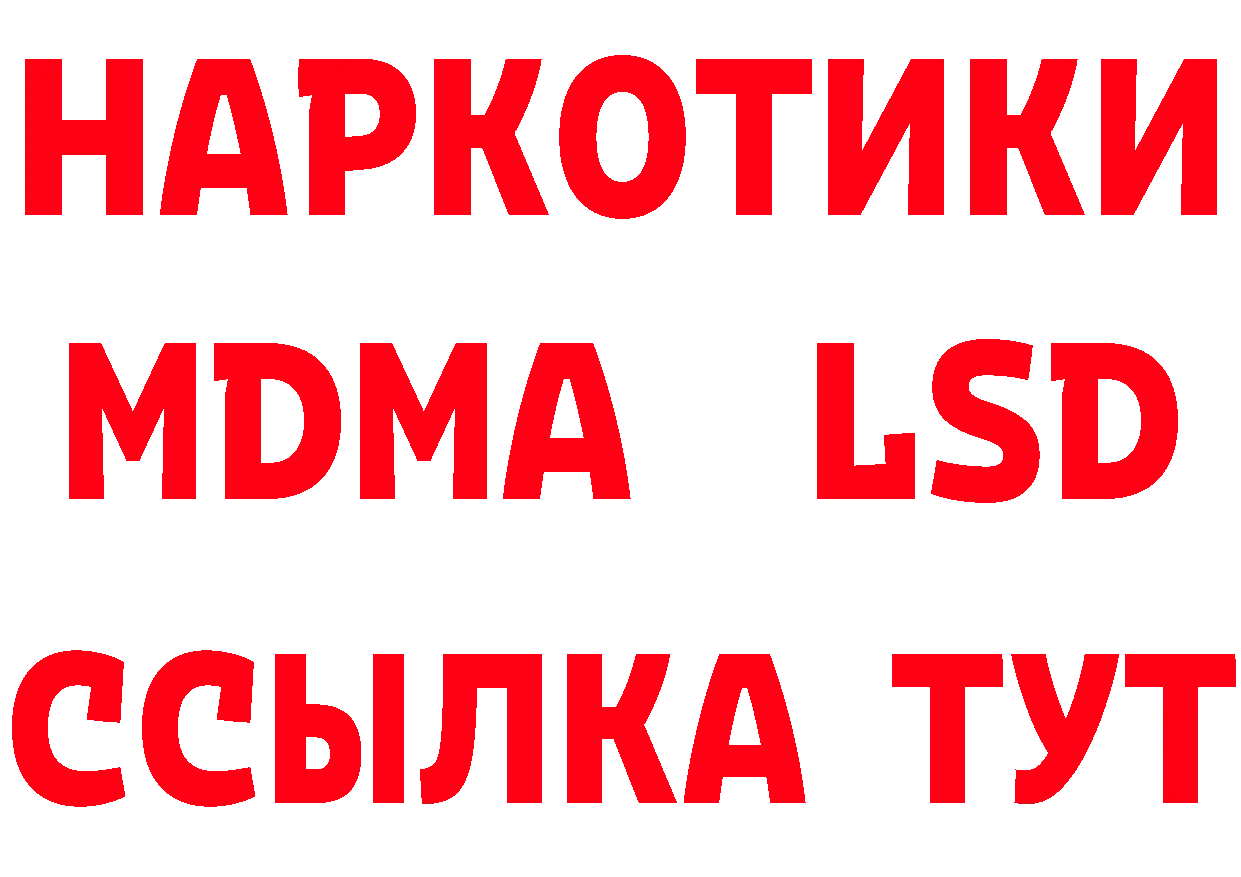 НАРКОТИКИ
MDMA LSD
ССЫЛКА ТУТ